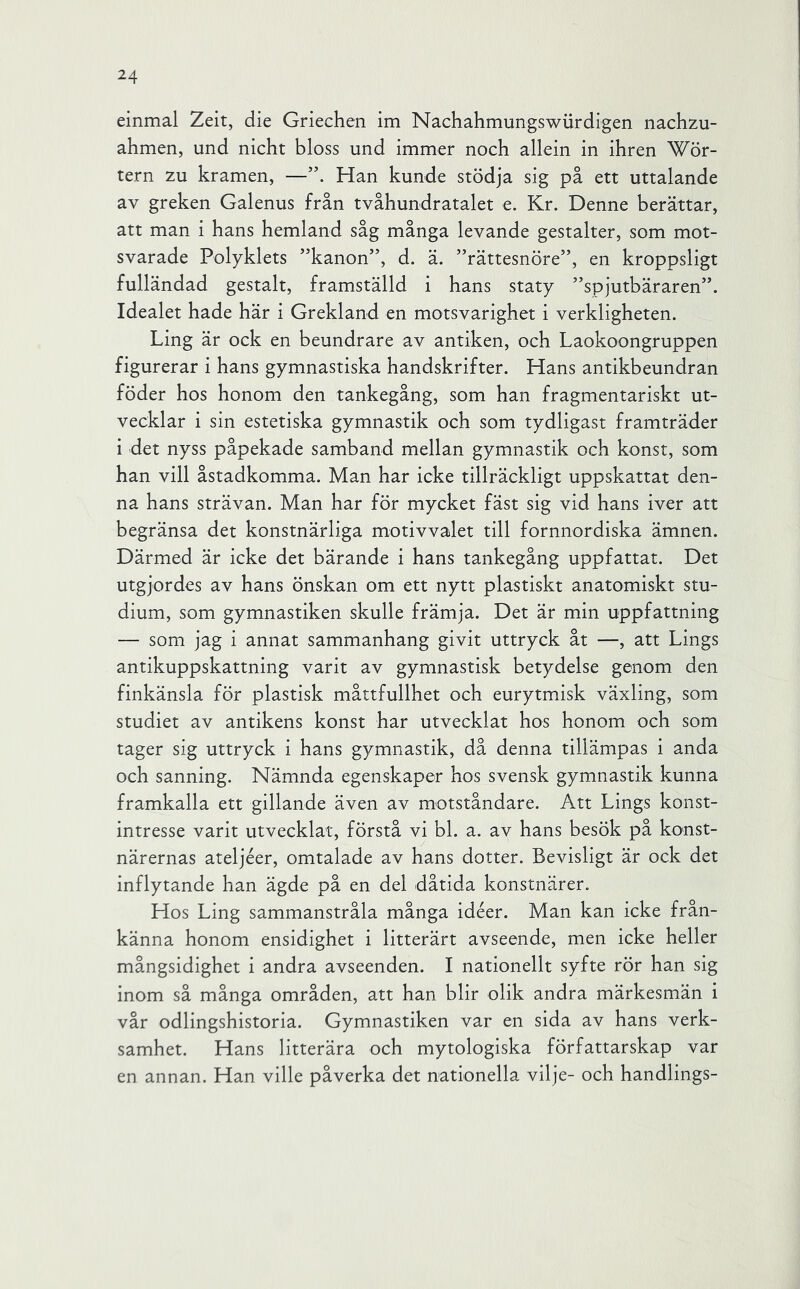 24

einmal Zeit, die Griechen im Nachahmungswürdigen nachzuahmen, und nicht bloss und immer noch allein in ihren Wörtern zu kramen, —”. Han kunde stödja sig på ett uttalande av greken Galenus från tvåhundratalet e. Kr. Denne berättar, att man i hans hemland såg många levande gestalter, som motsvarade Polyklets ”kanon”, d. ä. ”rättesnöre”, en kroppsligt fulländad gestalt, framställd i hans staty ”spjutbäraren”. Idealet hade här i Grekland en motsvarighet i verkligheten.

Ling är ock en beundrare av antiken, och Laokoongruppen figurerar i hans gymnastiska handskrifter. Hans antikbeundran föder hos honom den tankegång, som han fragmentariskt utvecklar i sin estetiska gymnastik och som tydligast framträder i det nyss påpekade samband mellan gymnastik och konst, som han vill åstadkomma. Man har icke tillräckligt uppskattat denna hans strävan. Man har för mycket fäst sig vid hans iver att begränsa det konstnärliga motivvalet till fornnordiska ämnen. Därmed är icke det bärande i hans tankegång uppfattat. Det utgjordes av hans önskan om ett nytt plastiskt anatomiskt studium, som gymnastiken skulle främja. Det är min uppfattning — som jag i annat sammanhang givit uttryck åt —, att Lings antikuppskattning varit av gymnastisk betydelse genom den finkänsla för plastisk måttfullhet och eurytmisk växling, som studiet av antikens konst har utvecklat hos honom och som tager sig uttryck i hans gymnastik, då denna tillämpas i anda och sanning. Nämnda egenskaper hos svensk gymnastik kunna framkalla ett gillande även av motståndare. Att Lings konstintresse varit utvecklat, förstå vi bl. a. av hans besök på konstnärernas ateljéer, omtalade av hans dotter. Bevisligt är ock det inflytande han ägde på en del dåtida konstnärer.

Hos Ling sammanstråla många idéer. Man kan icke frånkänna honom ensidighet i litterärt avseende, men icke heller mångsidighet i andra avseenden. I nationellt syfte rör han sig inom så många områden, att han blir olik andra märkesmän i vår odlingshistoria. Gymnastiken var en sida av hans verksamhet. Hans litterära och mytologiska författarskap var en annan. Han ville påverka det nationella vilje- och handlings-